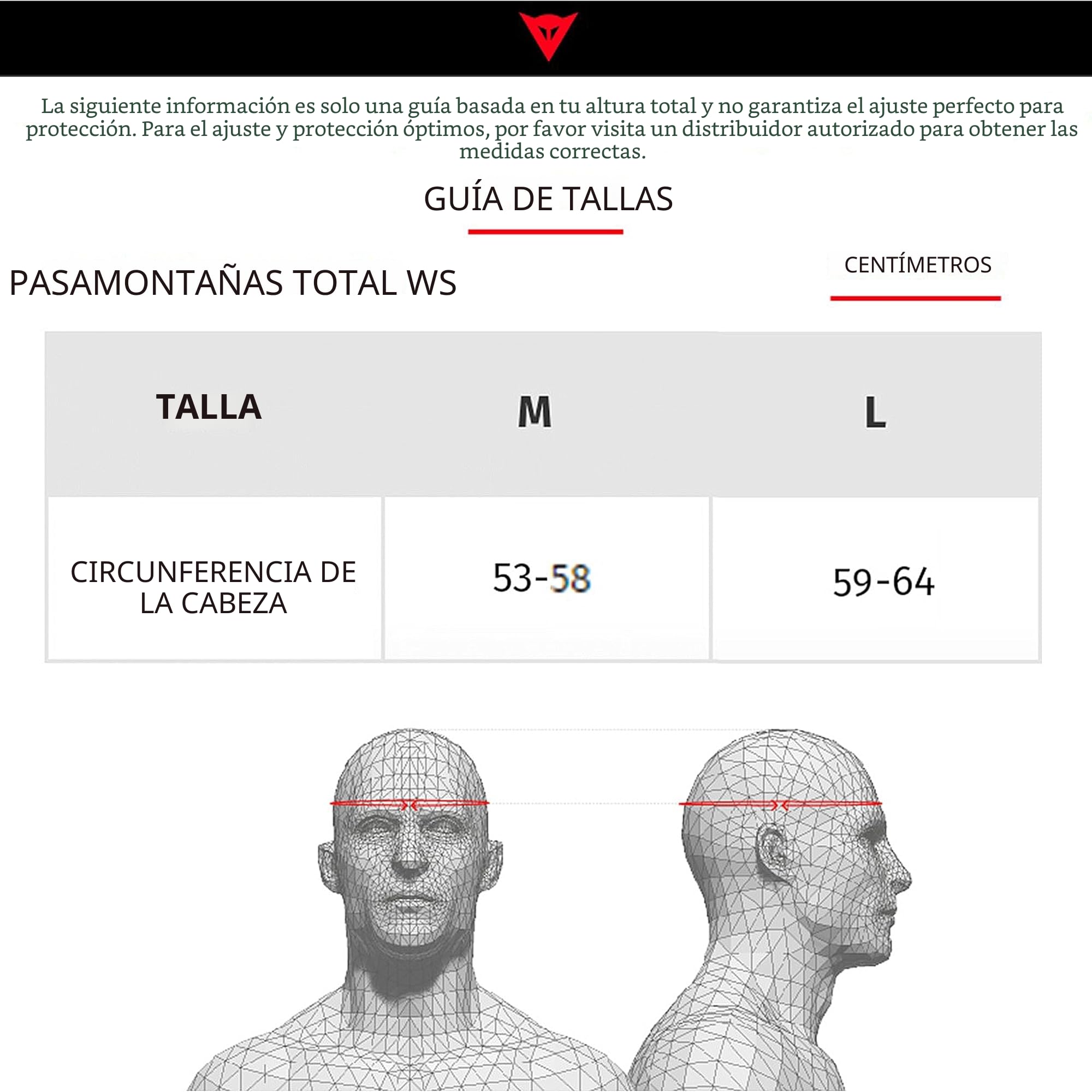 La siguiente información es solo una guía basada en tu altura total y no garantiza el ajuste perfecto para protección. Para el ajuste y protección óptimos, por favor visita un distribuidor autorizado para obtener las medidas correctas.

GUÍA DE TALLAS

PASAMONTAÑAS TOTAL WS

CENTÍMETROS

| TALLA | M | L |
|---|---|---|
| CIRCUNFERENCIA DE LA CABEZA | 53-58 | 59-64 |